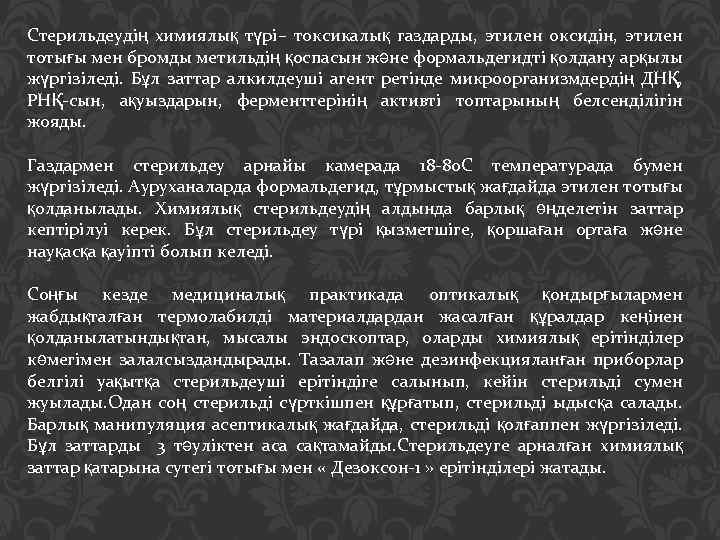 Стерильдеудің химиялық түрі– токсикалық газдарды, этилен оксидін, этилен тотығы мен бромды метильдің қоспасын және формальдегидті қолдану арқылы жүргізіледі. Бұл заттар алкилдеуші агент ретінде микроорганизмдердің ДНҚ, РНҚ-сын, ақуыздарын, ферменттерінің активті топтарының белсенділігін жояды.

Газдармен стерильдеу арнайы камерада 18-80С температурада бумен жүргізіледі. Ауруханаларда формальдегид, тұрмыстық жағдайда этилен тотығы қолданылады. Химиялық стерильдеудің алдында барлық өңделетін заттар кептірілуі керек. Бұл стерильдеу түрі қызметшіге, қоршаған ортаға және науқасқа қауіпті болып келеді.

Соңғы кезде медициналық практикада оптикалық қондырғылармен жабдықталған термолабилді материалдардан жасалған құралдар кеңінен қолданылатындықтан, мысалы эндоскоптар, оларды химиялық ерітінділер көмегімен залалсыздандырады. Тазалап және дезинфекцияланған приборлар белгілі уақытқа стерильдеуші ерітіндіге салынып, кейін стерильді сумен жуылады.Одан соң стерильді сүрткішпен құрғатып, стерильді ыдысқа салады. Барлық манипуляция асептикалық жағдайда, стерильді қолғаппен жүргізіледі. Бұл заттарды 3 тәуліктен аса сақтамайды.Стерильдеуге арналған химиялық заттар қатарына сутегі тотығы мен « Дезоксон-1 » ерітінділері жатады.